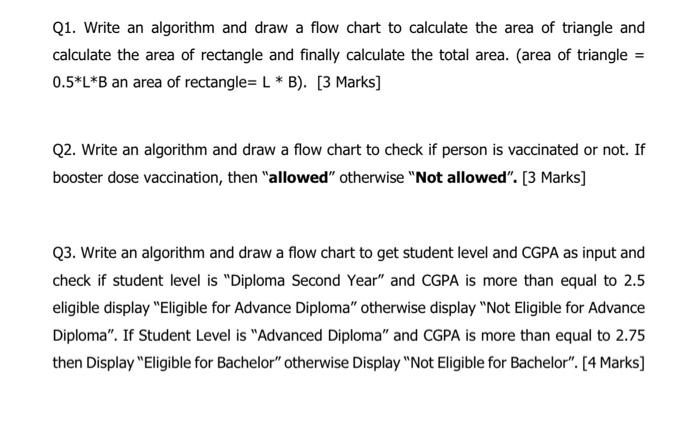 Q1. Write an algorithm and draw a flow chart to calculate the area of triangle and calculate the area of rectangle and finally calculate the total area. (area of triangle = 0.5*L*B an area of rectangle= L * B). [3 Marks]

Q2. Write an algorithm and draw a flow chart to check if person is vaccinated or not. If booster dose vaccination, then "allowed" otherwise "Not allowed". [3 Marks]

Q3. Write an algorithm and draw a flow chart to get student level and CGPA as input and check if student level is "Diploma Second Year" and CGPA is more than equal to 2.5 eligible display "Eligible for Advance Diploma" otherwise display "Not Eligible for Advance Diploma". If Student Level is "Advanced Diploma" and CGPA is more than equal to 2.75 then Display "Eligible for Bachelor" otherwise Display "Not Eligible for Bachelor". [4 Marks]